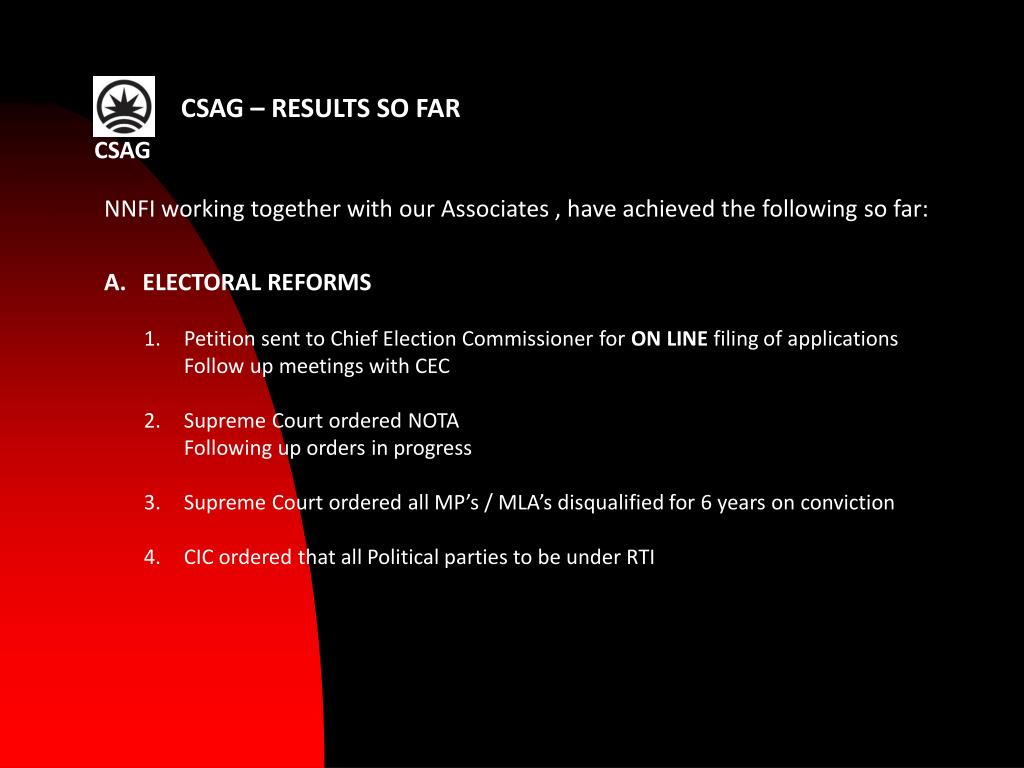 CSAG

CSAG – RESULTS SO FAR

NNFI working together with our Associates , have achieved the following so far:

A. ELECTORAL REFORMS

1. Petition sent to Chief Election Commissioner for ON LINE filing of applications
Follow up meetings with CEC

2. Supreme Court ordered NOTA
Following up orders in progress

3. Supreme Court ordered all MP's / MLA's disqualified for 6 years on conviction

4. CIC ordered that all Political parties to be under RTI